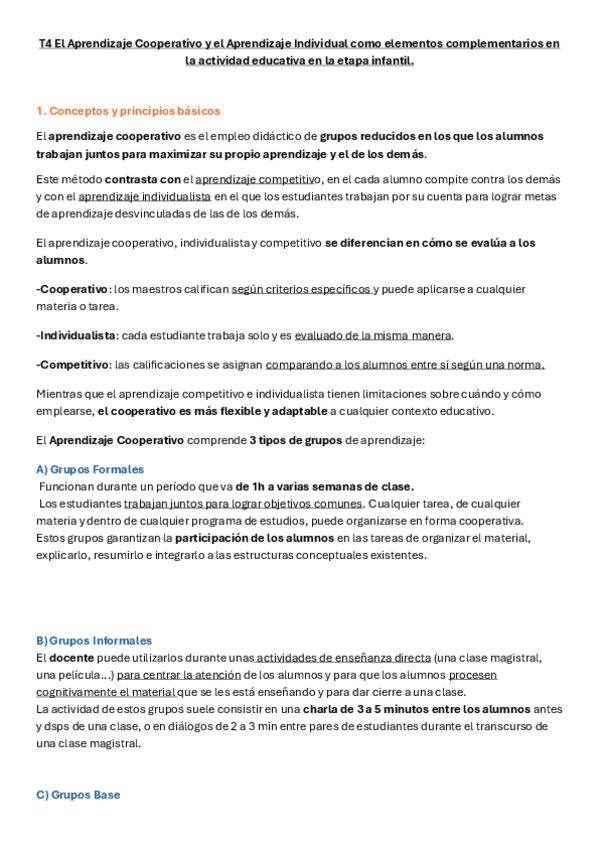 T4 El Aprendizaje Cooperativo y el Aprendizaje Individual como elementos complementarios en la actividad educativa en la etapa infantil.

1. Conceptos y principios básicos

El aprendizaje cooperativo es el empleo didáctico de grupos reducidos en los que los alumnos trabajan juntos para maximizar su propio aprendizaje y el de los demás.

Este método contrasta con el aprendizaje competitivo, en el cada alumno compite contra los demás y con el aprendizaje individualista en el que los estudiantes trabajan por su cuenta para lograr metas de aprendizaje desvinculadas de las de los demás.

El aprendizaje cooperativo, individualista y competitivo se diferencian en cómo se evalúa a los alumnos.

-Cooperativo: los maestros califican según criterios específicos y puede aplicarse a cualquier materia o tarea.

-Individualista: cada estudiante trabaja solo y es evaluado de la misma manera.

-Competitivo: las calificaciones se asignan comparando a los alumnos entre sí según una norma.

Mientras que el aprendizaje competitivo e individualista tienen limitaciones sobre cuándo y cómo emplearse, el cooperativo es más flexible y adaptable a cualquier contexto educativo.

El Aprendizaje Cooperativo comprende 3 tipos de grupos de aprendizaje:

A) Grupos Formales
Funcionan durante un período que va de 1h a varias semanas de clase.
Los estudiantes trabajan juntos para lograr objetivos comunes. Cualquier tarea, de cualquier materia y dentro de cualquier programa de estudios, puede organizarse en forma cooperativa.
Estos grupos garantizan la participación de los alumnos en las tareas de organizar el material, explicarlo, resumirlo e integrarlo a las estructuras conceptuales existentes.

B) Grupos Informales
El docente puede utilizarlos durante unas actividades de enseñanza directa (una clase magistral, una película...) para centrar la atención de los alumnos y para que los alumnos procesen cognitivamente el material que se les está enseñando y para dar cierre a una clase.
La actividad de estos grupos suele consistir en una charla de 3 a 5 minutos entre los alumnos antes y dsps de una clase, o en diálogos de 2 a 3 min entre pares de estudiantes durante el transcurso de una clase magistral.

C) Grupos Base